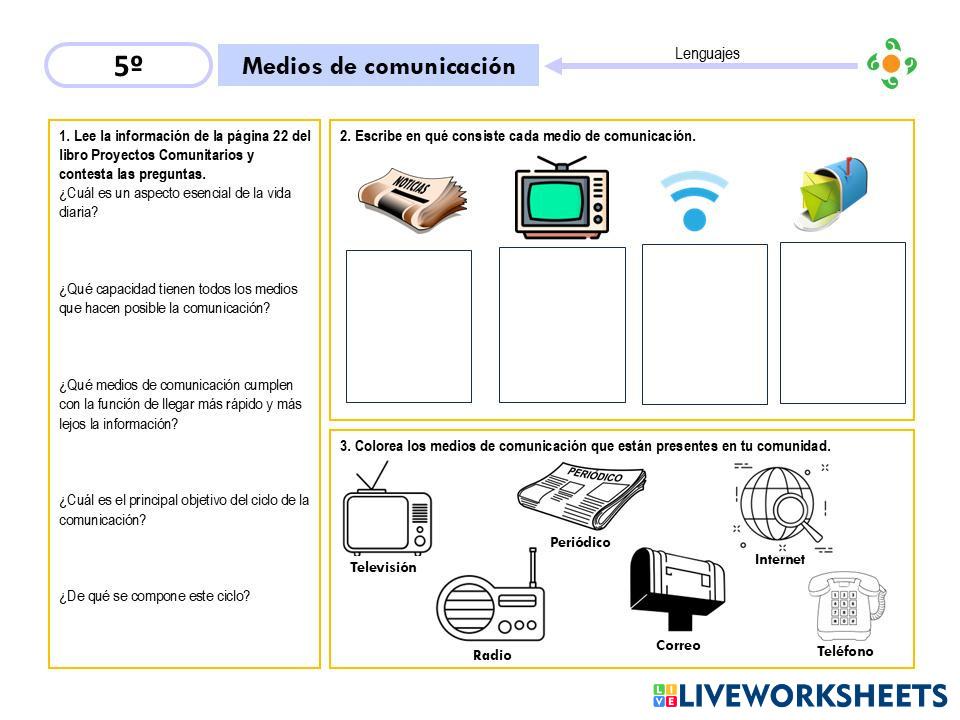 5º

Medios de comunicación

Lenguajes

1. Lee la información de la página 22 del libro Proyectos Comunitarios y contesta las preguntas.
¿Cuál es un aspecto esencial de la vida diaria?

¿Qué capacidad tienen todos los medios que hacen posible la comunicación?

¿Qué medios de comunicación cumplen con la función de llegar más rápido y más lejos la información?

¿Cuál es el principal objetivo del ciclo de la comunicación?

¿De qué se compone este ciclo?

2. Escribe en qué consiste cada medio de comunicación.

NOTICIAS

3. Colorea los medios de comunicación que están presentes en tu comunidad.

Televisión

PERIÓDICO

Periódico

Internet

Radio

Correo

Teléfono

LIVEWORKSHEETS